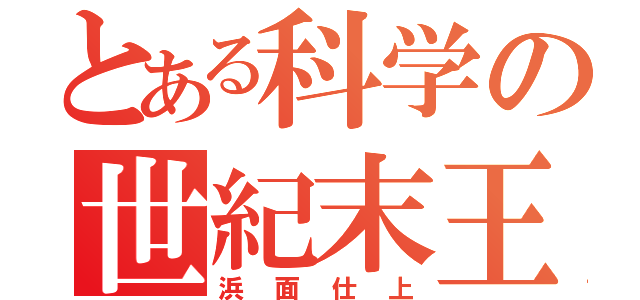 とある科学の
世紀末王
浜面仕上